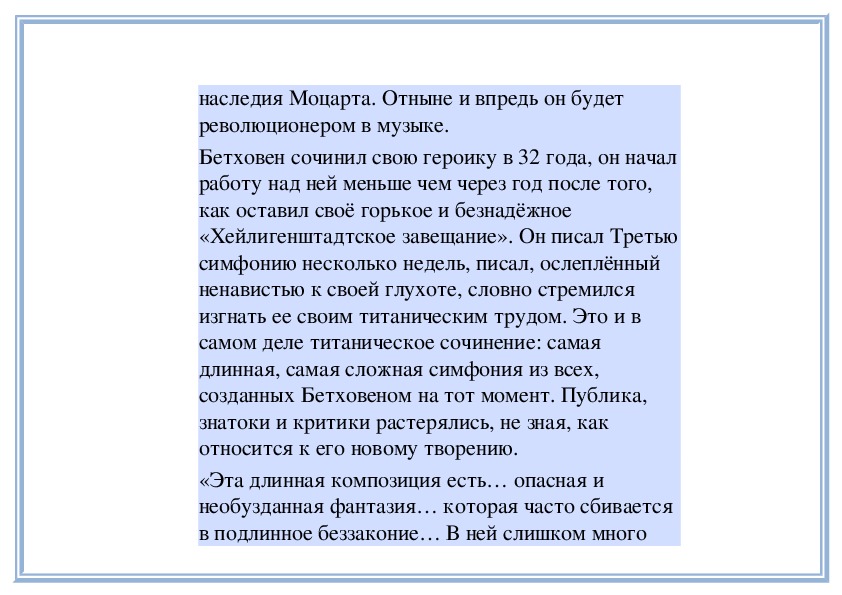 наследия Моцарта. Отныне и впредь он будет революционером в музыке.

Бетховен сочинил свою героику в 32 года, он начал работу над ней меньше чем через год после того, как оставил своё горькое и безнадёжное «Хейлигенштадтское завещание». Он писал Третью симфонию несколько недель, писал, ослеплённый ненавистью к своей глухоте, словно стремился изгнать ее своим титаническим трудом. Это и в самом деле титаническое сочинение: самая длинная, самая сложная симфония из всех, созданных Бетховеном на тот момент. Публика, знатоки и критики растерялись, не зная, как относится к его новому творению.

«Эта длинная композиция есть… опасная и необузданная фантазия… которая часто сбивается в подлинное беззаконие… В ней слишком много